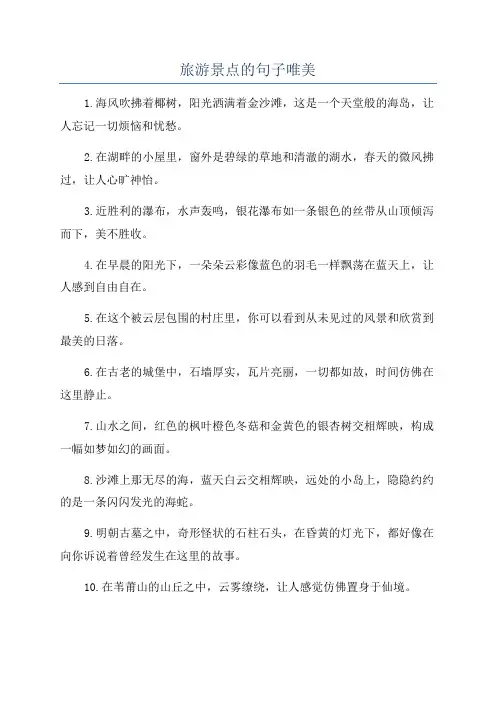 旅游景点的句子唯美

1.海风吹拂着椰树，阳光洒满着金沙滩，这是一个天堂般的海岛，让人忘记一切烦恼和忧愁。

2.在湖畔的小屋里，窗外是碧绿的草地和清澈的湖水，春天的微风拂过，让人心旷神怡。

3.近胜利的瀑布，水声轰鸣，银花瀑布如一条银色的丝带从山顶倾泻而下，美不胜收。

4.在早晨的阳光下，一朵朵云彩像蓝色的羽毛一样飘荡在蓝天上，让人感到自由自在。

5.在这个被云层包围的村庄里，你可以看到从未见过的风景和欣赏到最美的日落。

6.在古老的城堡中，石墙厚实，瓦片亮丽，一切都如故，时间仿佛在这里静止。

7.山水之间，红色的枫叶橙色冬菇和金黄色的银杏树交相辉映，构成一幅如梦如幻的画面。

8.沙滩上那无尽的海，蓝天白云交相辉映，远处的小岛上，隐隐约约的是一条闪闪发光的海蛇。

9.明朝古墓之中，奇形怪状的石柱石头，在昏黄的灯光下，都好像在向你诉说着曾经发生在这里的故事。

10.在苇莆山的山丘之中，云雾缭绕，让人感觉仿佛置身于仙境。